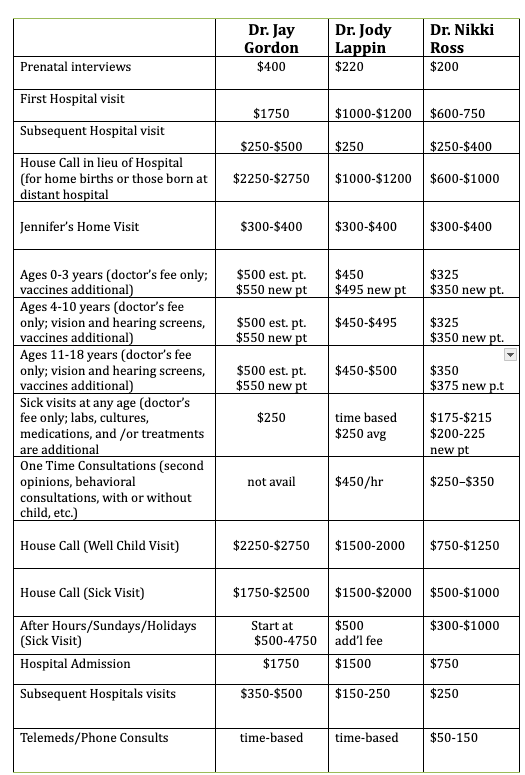 |  | Dr. Jay Gordon | Dr. Jody Lappin | Dr. Nikki Ross |
|---|---|---|---|
| Prenatal interviews | \$400 | \$220 | \$200 |
| First Hospital visit | \$1750 | \$1000-\$1200 | \$600-750 |
| Subsequent Hospital visit | \$250-\$500 | \$250 | \$250-\$400 |
| House Call in lieu of Hospital (for home births or those born at distant hospital | \$2250-\$2750 | \$1000-\$1200 | \$600-\$1000 |
| Jennifer's Home Visit | \$300-\$400 | \$300-\$400 | \$300-\$400 |
| Ages 0-3 years (doctor's fee only; vaccines additional) | \$500 est. pt. \$550 new pt | \$450 \$495 new pt | \$325 \$350 new pt. |
| Ages 4-10 years (doctor's fee only; vision and hearing screens, vaccines additional) | \$500 est. pt. \$550 new pt | \$450-\$495 | \$325 \$350 new pt. |
| Ages 11-18 years (doctor's fee only; vision and hearing screens, vaccines additional) | \$500 est. pt. \$550 new pt | \$450-\$500 | \$350 \$375 new p.t |
| Sick visits at any age (doctor's fee only; labs, cultures, medications, and /or treatments are additional | \$250 | time based \$250 avg | \$175-\$215 \$200-225 new pt |
| One Time Consultations (second opinions, behavioral consultations, with or without child, etc.) | not avail | \$450/hr | \$250–\$350 |
| House Call (Well Child Visit) | \$2250-\$2750 | \$1500-2000 | \$750-\$1250 |
| House Call (Sick Visit) | \$1750-\$2500 | \$1500-\$2000 | \$500-\$1000 |
| After Hours/Sundays/Holidays (Sick Visit) | Start at \$500-4750 | \$500 add'l fee | \$300-\$1000 |
| Hospital Admission | \$1750 | \$1500 | \$750 |
| Subsequent Hospitals visits | \$350-\$500 | \$150-250 | \$250 |
| Telemeds/Phone Consults | time-based | time-based | \$50-150 |